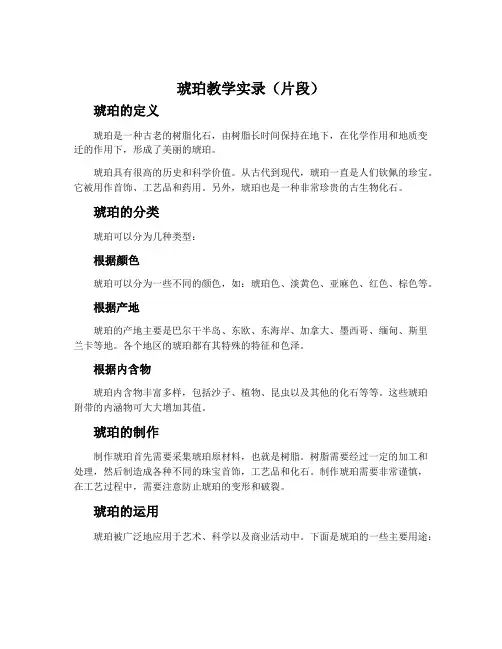 琥珀教学实录（片段）

琥珀的定义

琥珀是一种古老的树脂化石，由树脂长时间保持在地下，在化学作用和地质变迁的作用下，形成了美丽的琥珀。

琥珀具有很高的历史和科学价值。从古代到现代，琥珀一直是人们钦佩的珍宝。它被用作首饰、工艺品和药用。另外，琥珀也是一种非常珍贵的古生物化石。

琥珀的分类

琥珀可以分为几种类型：

根据颜色

琥珀可以分为一些不同的颜色，如：琥珀色、淡黄色、亚麻色、红色、棕色等。

根据产地

琥珀的产地主要是巴尔干半岛、东欧、东海岸、加拿大、墨西哥、缅甸、斯里兰卡等地。各个地区的琥珀都有其特殊的特征和色泽。

根据内含物

琥珀内含物丰富多样，包括沙子、植物、昆虫以及其他的化石等等。这些琥珀附带的内涵物可大大增加其值。

琥珀的制作

制作琥珀首先需要采集琥珀原材料，也就是树脂。树脂需要经过一定的加工和处理，然后制造成各种不同的珠宝首饰，工艺品和化石。制作琥珀需要非常谨慎，在工艺过程中，需要注意防止琥珀的变形和破裂。

琥珀的运用

琥珀被广泛地应用于艺术、科学以及商业活动中。下面是琥珀的一些主要用途：